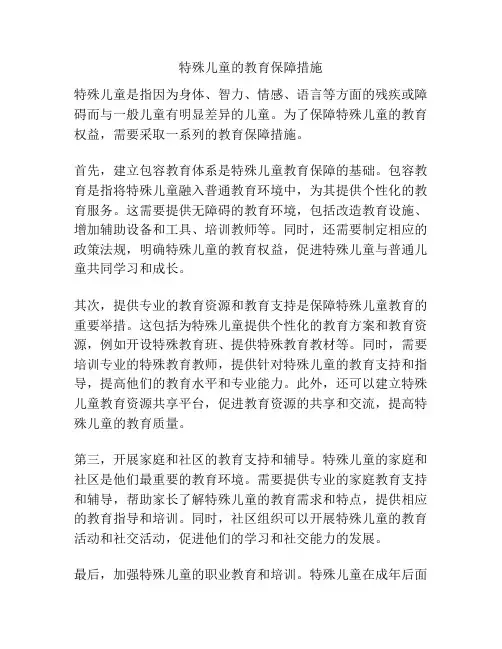 特殊儿童的教育保障措施

特殊儿童是指因为身体、智力、情感、语言等方面的残疾或障碍而与一般儿童有明显差异的儿童。为了保障特殊儿童的教育权益，需要采取一系列的教育保障措施。

首先，建立包容教育体系是特殊儿童教育保障的基础。包容教育是指将特殊儿童融入普通教育环境中，为其提供个性化的教育服务。这需要提供无障碍的教育环境，包括改造教育设施、增加辅助设备和工具、培训教师等。同时，还需要制定相应的政策法规，明确特殊儿童的教育权益，促进特殊儿童与普通儿童共同学习和成长。

其次，提供专业的教育资源和教育支持是保障特殊儿童教育的重要举措。这包括为特殊儿童提供个性化的教育方案和教育资源，例如开设特殊教育班、提供特殊教育教材等。同时，需要培训专业的特殊教育教师，提供针对特殊儿童的教育支持和指导，提高他们的教育水平和专业能力。此外，还可以建立特殊儿童教育资源共享平台，促进教育资源的共享和交流，提高特殊儿童的教育质量。

第三，开展家庭和社区的教育支持和辅导。特殊儿童的家庭和社区是他们最重要的教育环境。需要提供专业的家庭教育支持和辅导，帮助家长了解特殊儿童的教育需求和特点，提供相应的教育指导和培训。同时，社区组织可以开展特殊儿童的教育活动和社交活动，促进他们的学习和社交能力的发展。

最后，加强特殊儿童的职业教育和培训。特殊儿童在成年后面